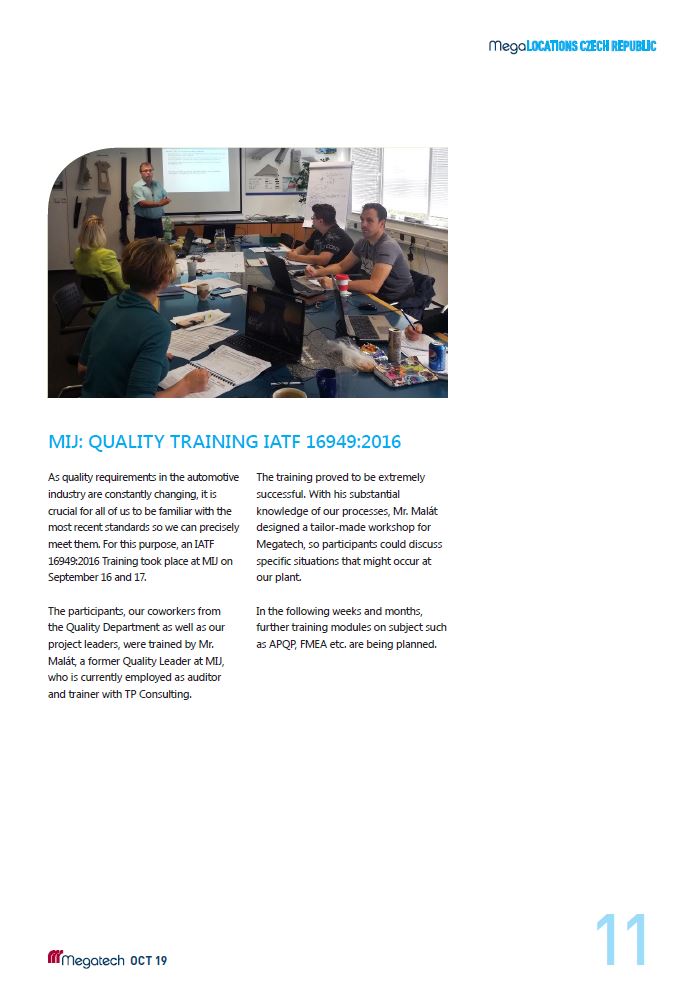 MegaLOCATIONS CZECH REPUBLIC

MIJ: QUALITY TRAINING IATF 16949:2016

As quality requirements in the automotive industry are constantly changing, it is crucial for all of us to be familiar with the most recent standards so we can precisely meet them. For this purpose, an IATF 16949:2016 Training took place at MIJ on September 16 and 17.

The participants, our coworkers from the Quality Department as well as our project leaders, were trained by Mr. Malát, a former Quality Leader at MIJ, who is currently employed as auditor and trainer with TP Consulting.

The training proved to be extremely successful. With his substantial knowledge of our processes, Mr. Malát designed a tailor-made workshop for Megatech, so participants could discuss specific situations that might occur at our plant.

In the following weeks and months, further training modules on subject such as APQP, FMEA etc. are being planned.

Megatech OCT 19

11